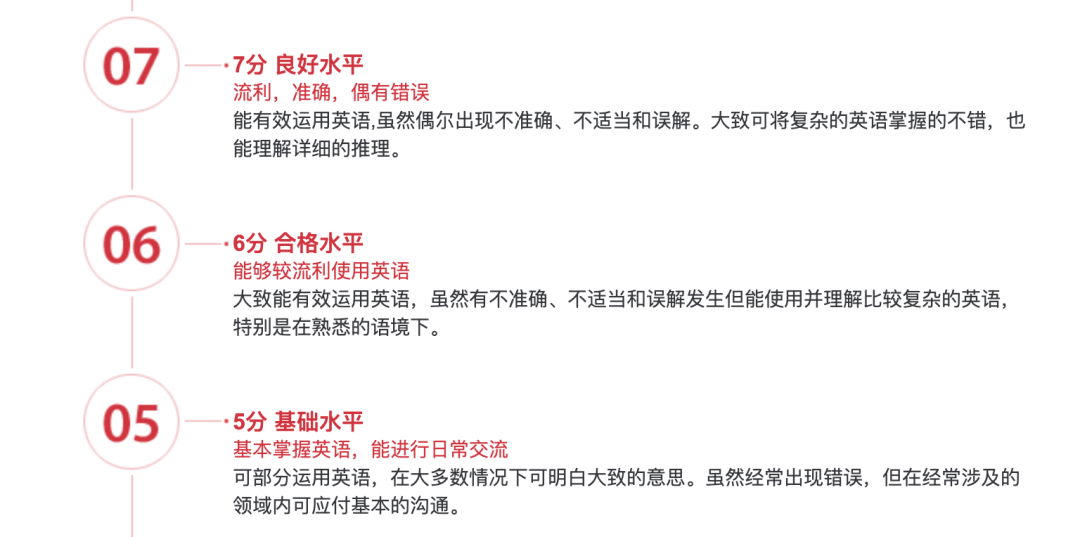 07

7分 良好水平
流利，准确，偶有错误
能有效运用英语,虽然偶尔出现不准确、不适当和误解。大致可将复杂的英语掌握的不错，也能理解详细的推理。

06

6分 合格水平
能够较流利使用英语
大致能有效运用英语，虽然有不准确、不适当和误解发生但能使用并理解比较复杂的英语，特别是在熟悉的语境下。

05

5分 基础水平
基本掌握英语，能进行日常交流
可部分运用英语，在大多数情况下可明白大致的意思。虽然经常出现错误，但在经常涉及的领域内可应付基本的沟通。